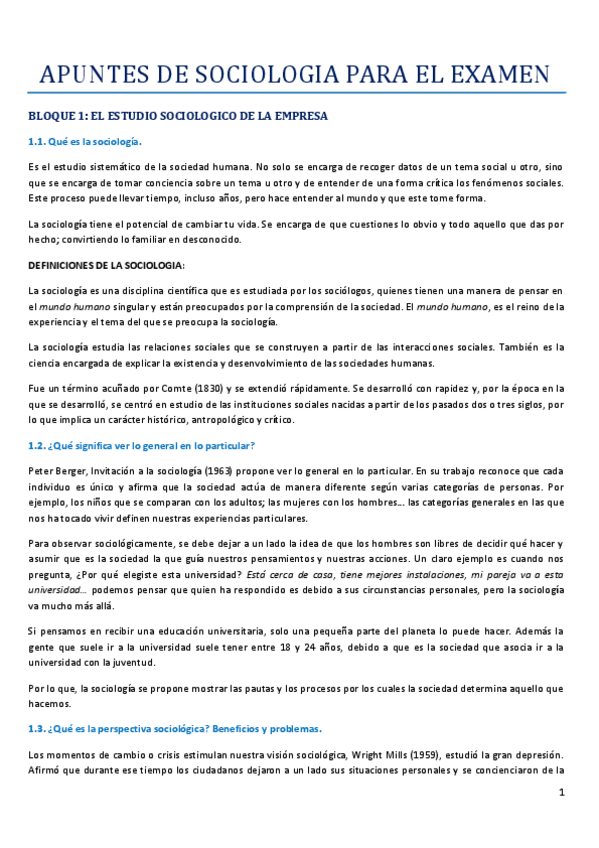 APUNTES DE SOCIOLOGIA PARA EL EXAMEN

BLOQUE 1: EL ESTUDIO SOCIOLOGICO DE LA EMPRESA

1.1. Qué es la sociología.

Es el estudio sistemático de la sociedad humana. No solo se encarga de recoger datos de un tema social u otro, sino que se encarga de tomar conciencia sobre un tema u otro y de entender de una forma crítica los fenómenos sociales. Este proceso puede llevar tiempo, incluso años, pero hace entender al mundo y que este tome forma.

La sociología tiene el potencial de cambiar tu vida. Se encarga de que cuestiones lo obvio y todo aquello que das por hecho; convirtiendo lo familiar en desconocido.

DEFINICIONES DE LA SOCIOLOGIA:

La sociología es una disciplina científica que es estudiada por los sociólogos, quienes tienen una manera de pensar en el mundo humano singular y están preocupados por la comprensión de la sociedad. El mundo humano, es el reino de la experiencia y el tema del que se preocupa la sociología.

La sociología estudia las relaciones sociales que se construyen a partir de las interacciones sociales. También es la ciencia encargada de explicar la existencia y desenvolvimiento de las sociedades humanas.

Fue un término acuñado por Comte (1830) y se extendió rápidamente. Se desarrolló con rapidez y, por la época en la que se desarrolló, se centró en estudio de las instituciones sociales nacidas a partir de los pasados dos o tres siglos, por lo que implica un carácter histórico, antropológico y crítico.

1.2. ¿Qué significa ver lo general en lo particular?

Peter Berger, Invitación a la sociología (1963) propone ver lo general en lo particular. En su trabajo reconoce que cada individuo es único y afirma que la sociedad actúa de manera diferente según varias categorías de personas. Por ejemplo, los niños que se comparan con los adultos; las mujeres con los hombres… las categorías generales en las que nos ha tocado vivir definen nuestras experiencias particulares.

Para observar sociológicamente, se debe dejar a un lado la idea de que los hombres son libres de decidir qué hacer y asumir que es la sociedad la que guía nuestros pensamientos y nuestras acciones. Un claro ejemplo es cuando nos pregunta, ¿Por qué elegiste esta universidad? Está cerca de casa, tiene mejores instalaciones, mi pareja va a esta universidad… podemos pensar que quien ha respondido es debido a sus circunstancias personales, pero la sociología va mucho más allá.

Si pensamos en recibir una educación universitaria, solo una pequeña parte del planeta lo puede hacer. Además la gente que suele ir a la universidad suele tener entre 18 y 24 años, debido a que es la sociedad que asocia ir a la universidad con la juventud.

Por lo que, la sociología se propone mostrar las pautas y los procesos por los cuales la sociedad determina aquello que hacemos.

1.3. ¿Qué es la perspectiva sociológica? Beneficios y problemas.

Los momentos de cambio o crisis estimulan nuestra visión sociológica, Wright Mills (1959), estudió la gran depresión. Afirmó que durante ese tiempo los ciudadanos dejaron a un lado sus situaciones personales y se concienciaron de la

1